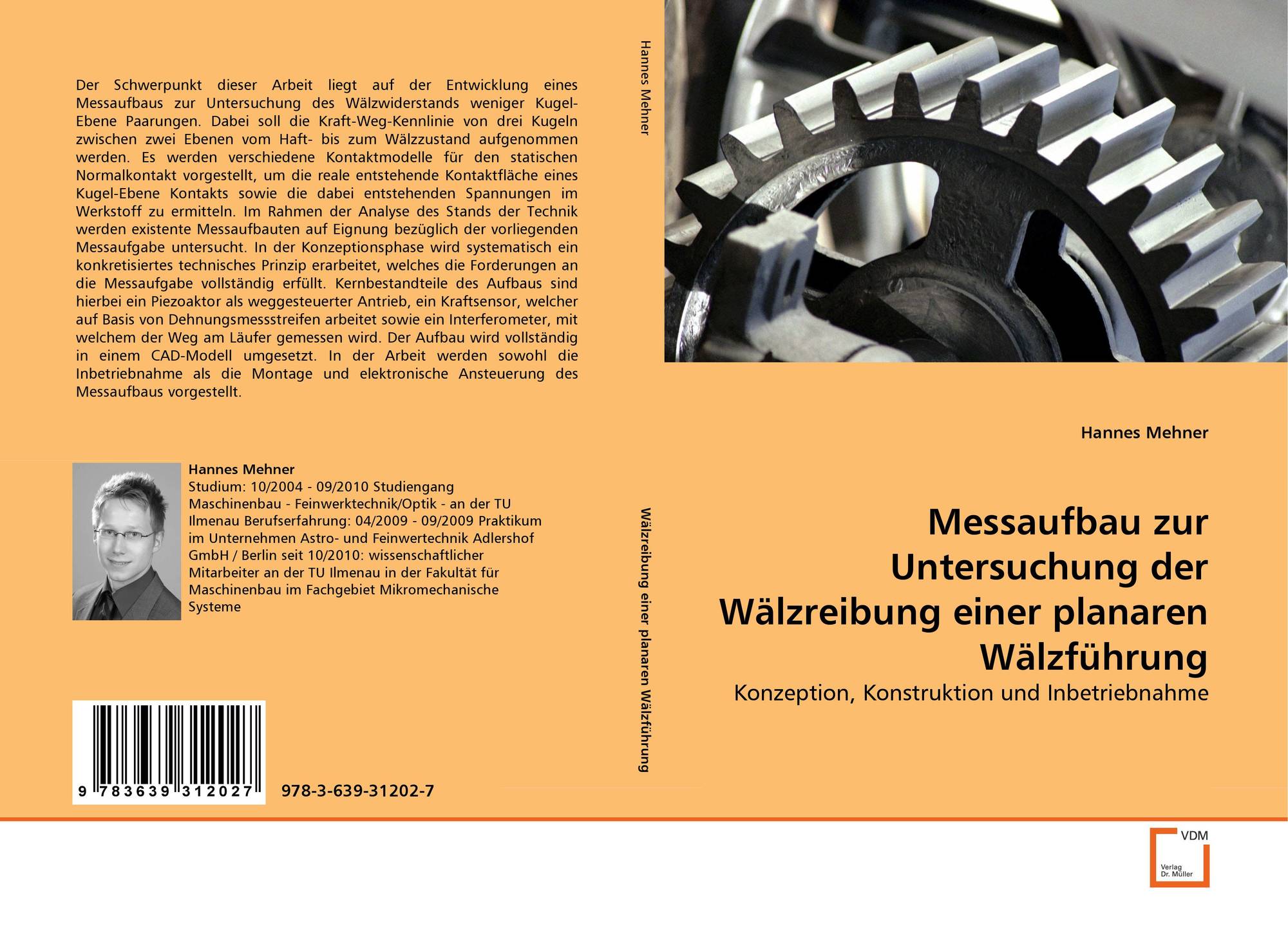 Der Schwerpunkt dieser Arbeit liegt auf der Entwicklung eines Messaufbaus zur Untersuchung des Wälzwiderstands weniger Kugel-Ebene Paarungen. Dabei soll die Kraft-Weg-Kennlinie von drei Kugeln zwischen zwei Ebenen vom Haft- bis zum Wälzzustand aufgenommen werden. Es werden verschiedene Kontaktmodelle für den statischen Normalkontakt vorgestellt, um die reale entstehende Kontaktfläche eines Kugel-Ebene Kontakts sowie die dabei entstehenden Spannungen im Werkstoff zu ermitteln. Im Rahmen der Analyse des Stands der Technik werden existente Messaufbauten auf Eignung bezüglich der vorliegenden Messaufgabe untersucht. In der Konzeptionsphase wird systematisch ein konkretisiertes technisches Prinzip erarbeitet, welches die Forderungen an die Messaufgabe vollständig erfüllt. Kernbestandteile des Aufbaus sind hierbei ein Piezoaktor als weggesteuerter Antrieb, ein Kraftsensor, welcher auf Basis von Dehnungsmessstreifen arbeitet sowie ein Interferometer, mit welchem der Weg am Läufer gemessen wird. Der Aufbau wird vollständig in einem CAD-Modell umgesetzt. In der Arbeit werden sowohl die Inbetriebnahme als die Montage und elektronische Ansteuerung des Messaufbaus vorgestellt.

Hannes Mehner
Studium: 10/2004 - 09/2010 Studiengang Maschinenbau - Feinwerktechnik/Optik - an der TU Ilmenau Berufserfahrung: 04/2009 - 09/2009 Praktikum im Unternehmen Astro- und Feinwertechnik Adlershof GmbH / Berlin seit 10/2010: wissenschaftlicher Mitarbeiter an der TU Ilmenau in der Fakultät für Maschinenbau im Fachgebiet Mikromechanische Systeme

9 783639 312027

978-3-639-31202-7

Hannes Mehner

Wälzreibung einer planaren Wälzführung

Hannes Mehner

Messaufbau zur Untersuchung der Wälzreibung einer planaren Wälzführung

Konzeption, Konstruktion und Inbetriebnahme

VDM
Verlag Dr. Müller